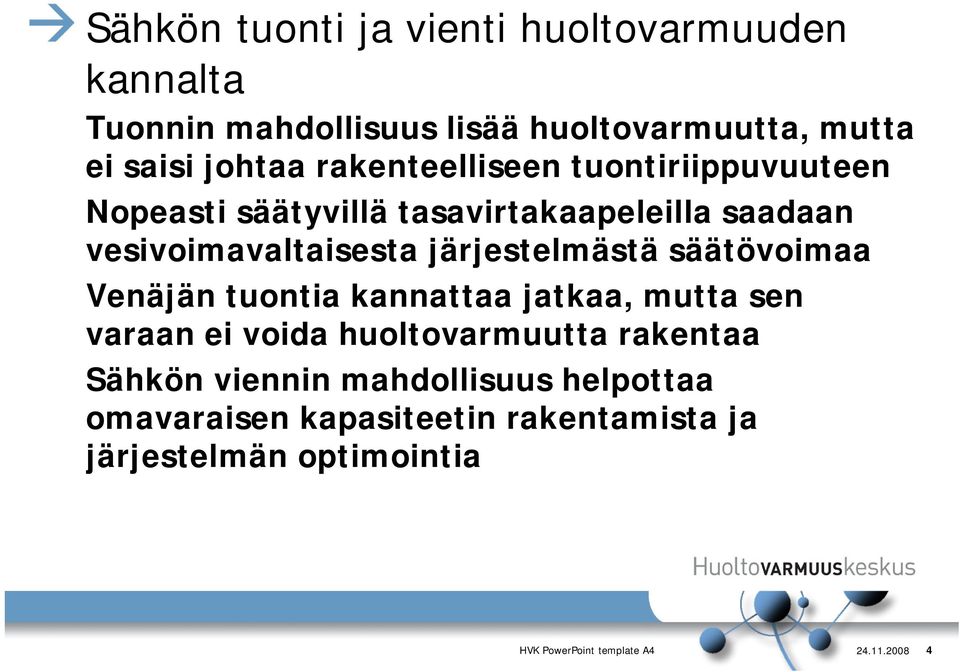 Sähkön tuonti ja vienti huoltovarmuuden kannalta

Tuonnin mahdollisuus lisää huoltovarmuutta, mutta ei saisi johtaa rakenteelliseen tuontiriippuvuuteen

Nopeasti säätyvillä tasavirtakaapeleilla saadaan vesivoimavaltaisesta järjestelmästä säätövoimaa

Venäjän tuontia kannattaa jatkaa, mutta sen varaan ei voida huoltovarmuutta rakentaa

Sähkön viennin mahdollisuus helpottaa omavaraisen kapasiteetin rakentamista ja järjestelmän optimointia

HuoltoVARMUUSkeskus

HVK PowerPoint template A4

24.11.2008

4